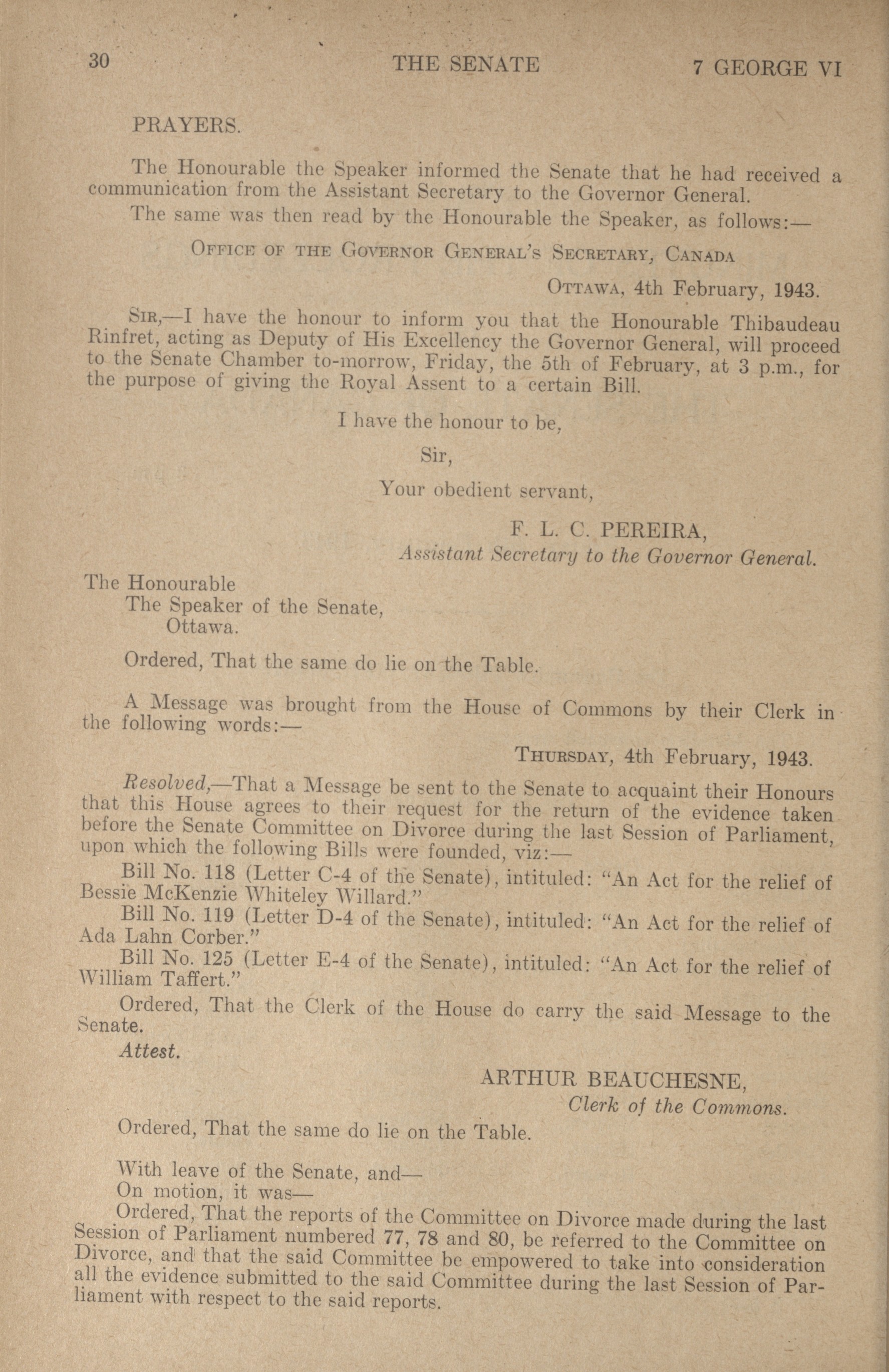 30 THE SENATE 7 GEORGE VI

PRAYERS.

The Honourable the Speaker informed the Senate that he had received a communication from the Assistant Secretary to the Governor General.

The same was then read by the Honourable the Speaker, as follows:—

OFFICE OF THE GOVERNOR GENERAL'S SECRETARY, CANADA

OTTAWA, 4th February, 1943.

SIR,—I have the honour to inform you that the Honourable Thibaudeau Rinfret, acting as Deputy of His Excellency the Governor General, will proceed to the Senate Chamber to-morrow, Friday, the 5th of February, at 3 p.m., for the purpose of giving the Royal Assent to a certain Bill.

I have the honour to be,

Sir,

Your obedient servant,

F. L. C. PEREIRA,
Assistant Secretary to the Governor General.

The Honourable
The Speaker of the Senate,
Ottawa.

Ordered, That the same do lie on the Table.

A Message was brought from the House of Commons by their Clerk in the following words:—

THURSDAY, 4th February, 1943.

Resolved,—That a Message be sent to the Senate to acquaint their Honours that this House agrees to their request for the return of the evidence taken before the Senate Committee on Divorce during the last Session of Parliament, upon which the following Bills were founded, viz:—

Bill No. 118 (Letter C-4 of the Senate), intituled: "An Act for the relief of Bessie McKenzie Whiteley Willard."

Bill No. 119 (Letter D-4 of the Senate), intituled: "An Act for the relief of Ada Lahn Corber."

Bill No. 125 (Letter E-4 of the Senate), intituled: "An Act for the relief of William Taffert."

Ordered, That the Clerk of the House do carry the said Message to the Senate.

Attest.

ARTHUR BEAUCHESNE,
Clerk of the Commons.

Ordered, That the same do lie on the Table.

With leave of the Senate, and—

On motion, it was—

Ordered, That the reports of the Committee on Divorce made during the last Session of Parliament numbered 77, 78 and 80, be referred to the Committee on Divorce, and that the said Committee be empowered to take into consideration all the evidence submitted to the said Committee during the last Session of Parliament with respect to the said reports.